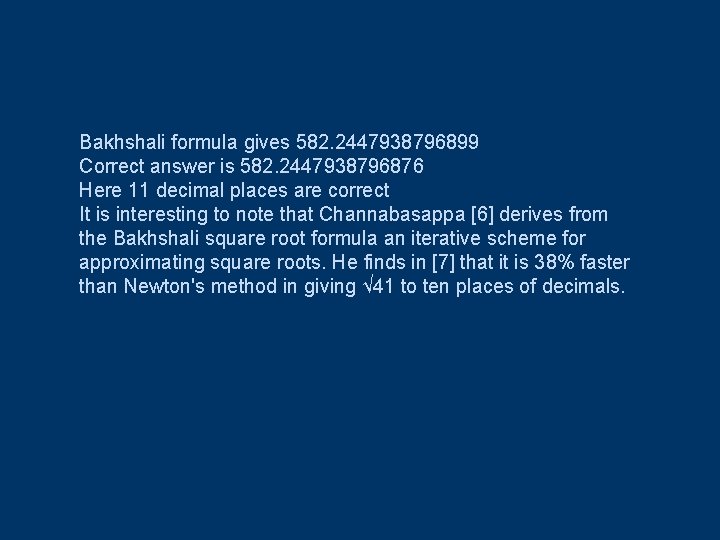 Bakhshali formula gives 582.2447938796899
Correct answer is 582.2447938796876
Here 11 decimal places are correct
It is interesting to note that Channabasappa [6] derives from the Bakhshali square root formula an iterative scheme for approximating square roots. He finds in [7] that it is 38% faster than Newton's method in giving $\sqrt{41}$ to ten places of decimals.